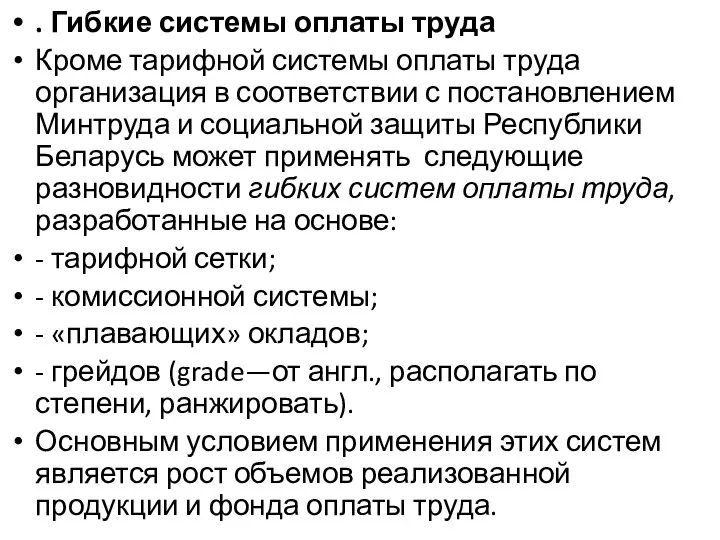 • . Гибкие системы оплаты труда
• Кроме тарифной системы оплаты труда организация в соответствии с постановлением Минтруда и социальной защиты Республики Беларусь может применять следующие разновидности гибких систем оплаты труда, разработанные на основе:
• - тарифной сетки;
• - комиссионной системы;
• - «плавающих» окладов;
• - грейдов (grade—от англ., располагать по степени, ранжировать).
• Основным условием применения этих систем является рост объемов реализованной продукции и фонда оплаты труда.